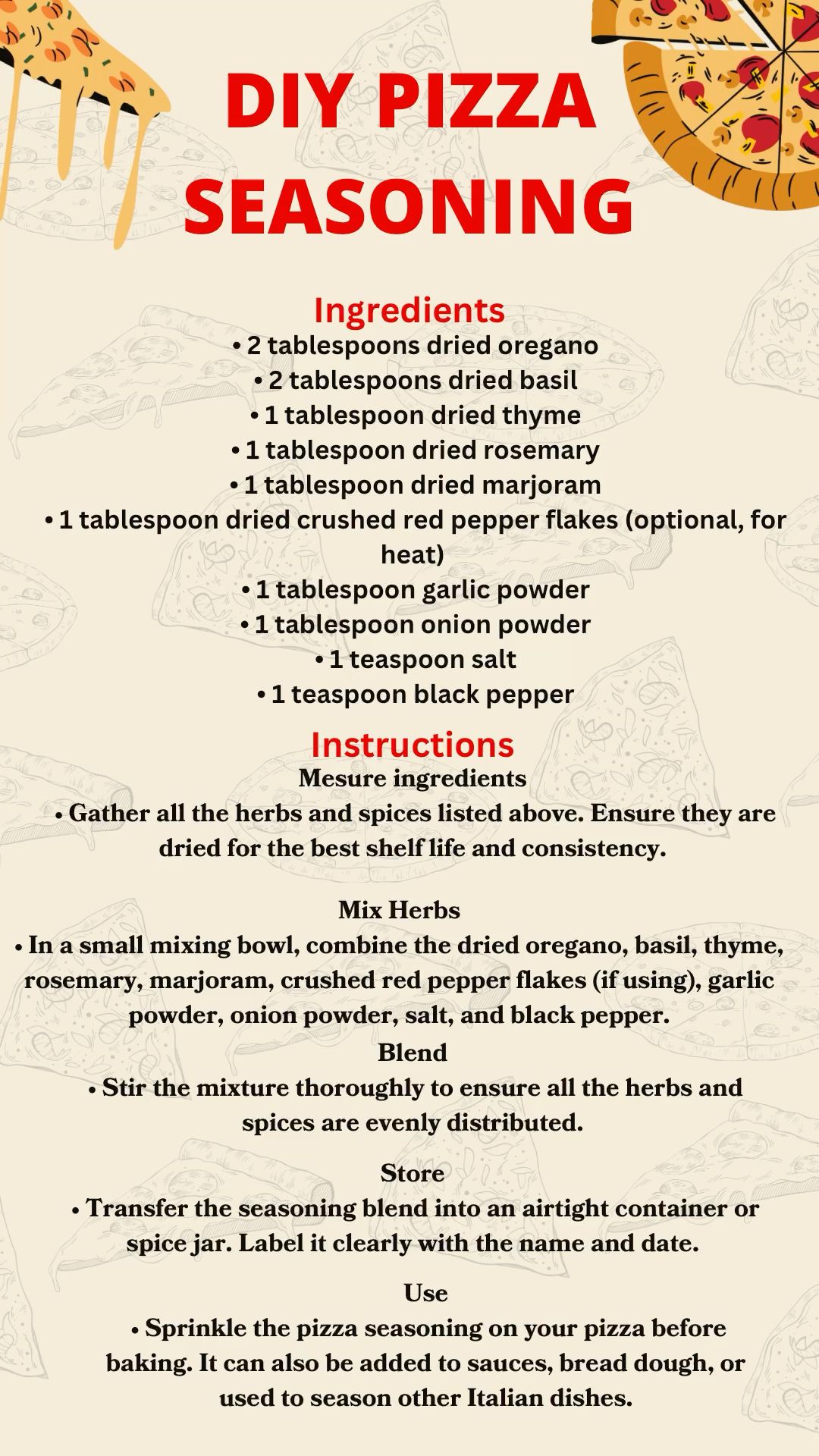 DIY PIZZA SEASONING

Ingredients
• 2 tablespoons dried oregano
• 2 tablespoons dried basil
• 1 tablespoon dried thyme
• 1 tablespoon dried rosemary
• 1 tablespoon dried marjoram
• 1 tablespoon dried crushed red pepper flakes (optional, for heat)
• 1 tablespoon garlic powder
• 1 tablespoon onion powder
• 1 teaspoon salt
• 1 teaspoon black pepper

Instructions
Mesure ingredients
• Gather all the herbs and spices listed above. Ensure they are dried for the best shelf life and consistency.

Mix Herbs
• In a small mixing bowl, combine the dried oregano, basil, thyme, rosemary, marjoram, crushed red pepper flakes (if using), garlic powder, onion powder, salt, and black pepper.

Blend
• Stir the mixture thoroughly to ensure all the herbs and spices are evenly distributed.

Store
• Transfer the seasoning blend into an airtight container or spice jar. Label it clearly with the name and date.

Use
• Sprinkle the pizza seasoning on your pizza before baking. It can also be added to sauces, bread dough, or used to season other Italian dishes.